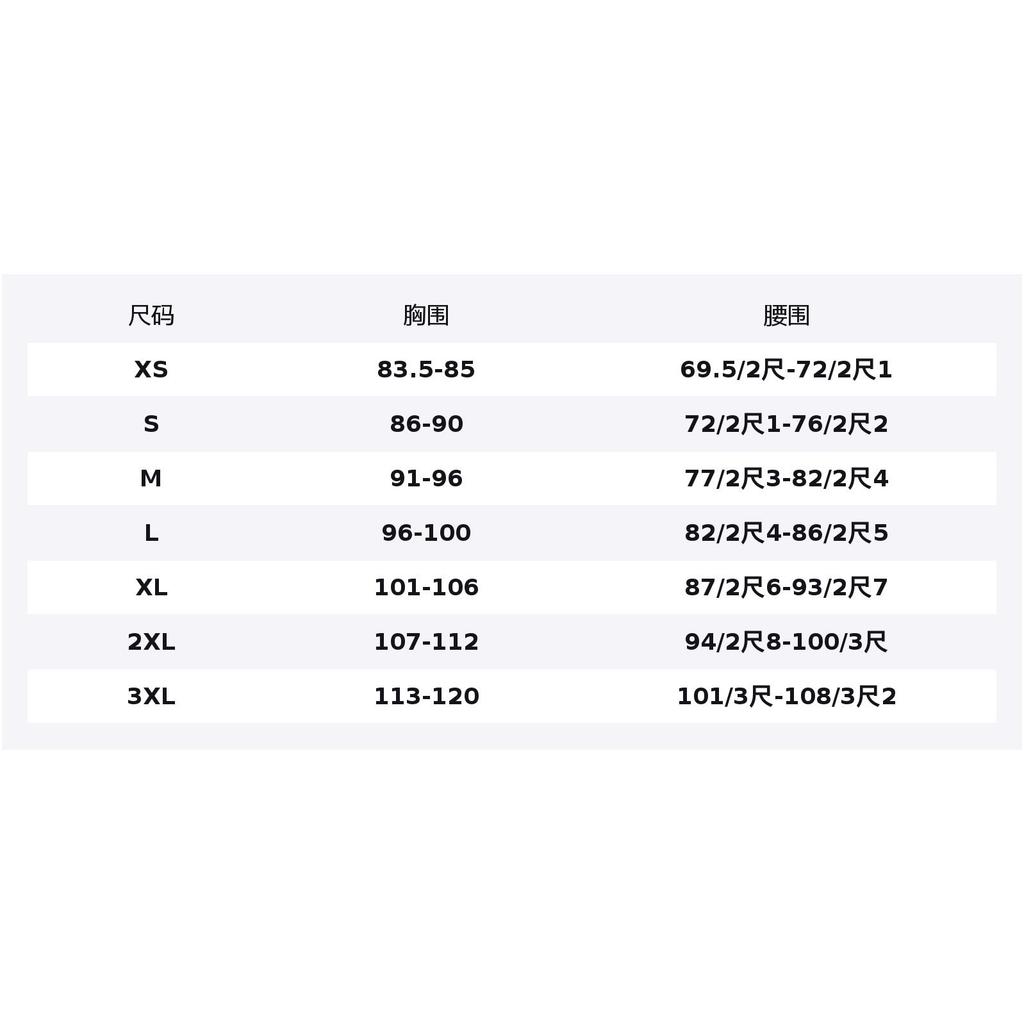 | 尺码 | 胸围 | 腰围 |
|---|---|---|
| XS | 83.5-85 | 69.5/2尺-72/2尺1 |
| S | 86-90 | 72/2尺1-76/2尺2 |
| M | 91-96 | 77/2尺3-82/2尺4 |
| L | 96-100 | 82/2尺4-86/2尺5 |
| XL | 101-106 | 87/2尺6-93/2尺7 |
| 2XL | 107-112 | 94/2尺8-100/3尺 |
| 3XL | 113-120 | 101/3尺-108/3尺2 |